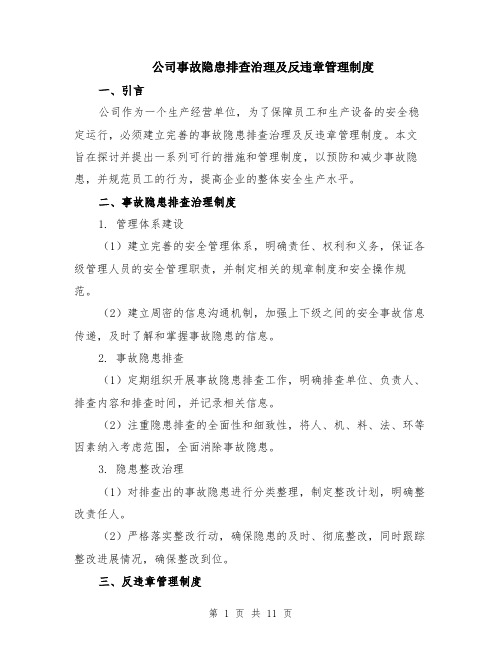 公司事故隐患排查治理及反违章管理制度

一、引言

公司作为一个生产经营单位，为了保障员工和生产设备的安全稳定运行，必须建立完善的事故隐患排查治理及反违章管理制度。本文旨在探讨并提出一系列可行的措施和管理制度，以预防和减少事故隐患，并规范员工的行为，提高企业的整体安全生产水平。

二、事故隐患排查治理制度

1. 管理体系建设

（1）建立完善的安全管理体系，明确责任、权利和义务，保证各级管理人员的安全管理职责，并制定相关的规章制度和安全操作规范。

（2）建立周密的信息沟通机制，加强上下级之间的安全事故信息传递，及时了解和掌握事故隐患的信息。

2. 事故隐患排查

（1）定期组织开展事故隐患排查工作，明确排查单位、负责人、排查内容和排查时间，并记录相关信息。

（2）注重隐患排查的全面性和细致性，将人、机、料、法、环等因素纳入考虑范围，全面消除事故隐患。

3. 隐患整改治理

（1）对排查出的事故隐患进行分类整理，制定整改计划，明确整改责任人。

（2）严格落实整改行动，确保隐患的及时、彻底整改，同时跟踪整改进展情况，确保整改到位。

三、反违章管理制度

第 1 页 共 11 页